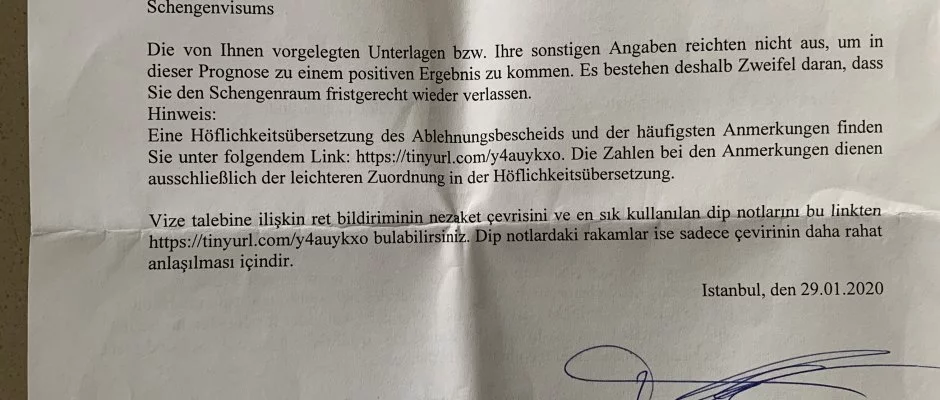 Schengenvisums

Die von Ihnen vorgelegten Unterlagen bzw. Ihre sonstigen Angaben reichten nicht aus, um in dieser Prognose zu einem positiven Ergebnis zu kommen. Es bestehen deshalb Zweifel daran, dass Sie den Schengenraum fristgerecht wieder verlassen.
Hinweis:
Eine Höflichkeitsübersetzung des Ablehnungsbescheids und der häufigsten Anmerkungen finden Sie unter folgendem Link: https://tinyurl.com/y4auykxo. Die Zahlen bei den Anmerkungen dienen ausschließlich der leichteren Zuordnung in der Höflichkeitsübersetzung.

Vize talebine ilişkin ret bildiriminin nezaket çevrisini ve en sık kullanılan dip notlarını bu linkten https://tinyurl.com/y4auykxo bulabilirsiniz. Dip notlardaki rakamlar ise sadece çevirinin daha rahat anlaşılması içindir.

Istanbul, den 29.01.2020